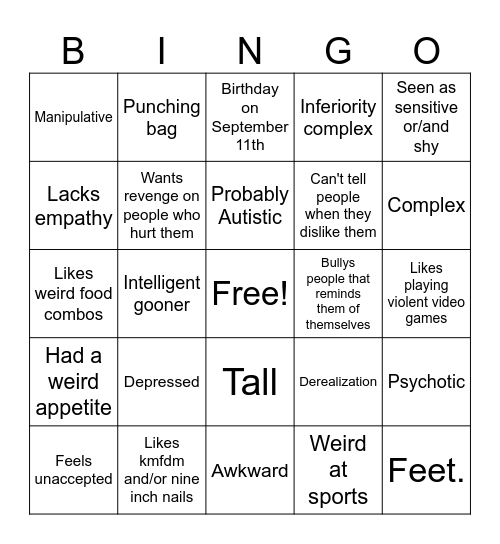 | B | I | N | G | O |
|---|---|---|---|---|
| Manipulative | Punching bag | Birthday on September 11th | Inferiority complex | Seen as sensitive or/and shy |
| Lacks empathy | Wants revenge on people who hurt them | Probably Autistic | Can't tell people when they dislike them | Complex |
| Likes weird food combos | Intelligent gooner | Free! | Bullys people that reminds them of themselves | Likes playing violent video games |
| Had a weird appetite | Depressed | Tall | Derealization | Psychotic |
| Feels unaccepted | Likes kmfdm and/or nine inch nails | Awkward | Weird at sports | Feet. |